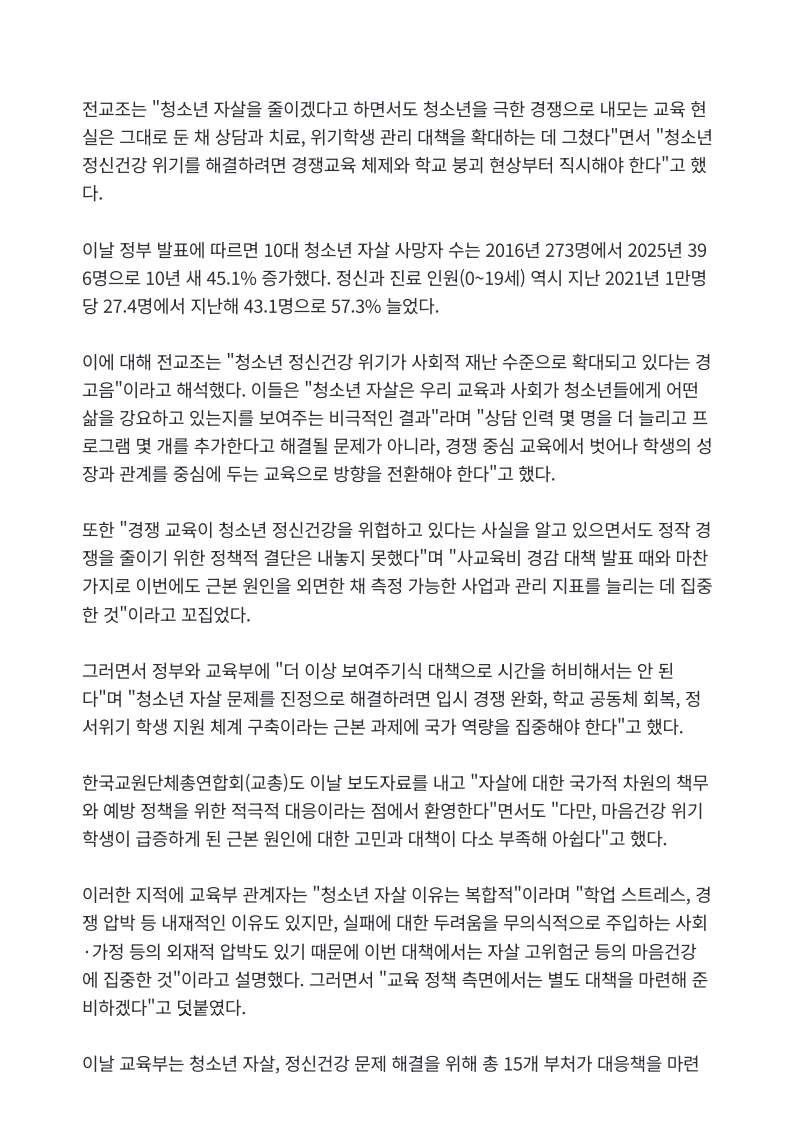 전교조는 "청소년 자살을 줄이겠다고 하면서도 청소년을 극한 경쟁으로 내모는 교육 현실은 그대로 둔 채 상담과 치료, 위기학생 관리 대책을 확대하는 데 그쳤다"면서 "청소년 정신건강 위기를 해결하려면 경쟁교육 체제와 학교 붕괴 현상부터 직시해야 한다"고 했다.

이날 정부 발표에 따르면 10대 청소년 자살 사망자 수는 2016년 273명에서 2025년 396명으로 10년 새 45.1% 증가했다. 정신과 진료 인원(0~19세) 역시 지난 2021년 1만명당 27.4명에서 지난해 43.1명으로 57.3% 늘었다.

이에 대해 전교조는 "청소년 정신건강 위기가 사회적 재난 수준으로 확대되고 있다는 경고음"이라고 해석했다. 이들은 "청소년 자살은 우리 교육과 사회가 청소년들에게 어떤 삶을 강요하고 있는지를 보여주는 비극적인 결과"라며 "상담 인력 몇 명을 더 늘리고 프로그램 몇 개를 추가한다고 해결될 문제가 아니라, 경쟁 중심 교육에서 벗어나 학생의 성장과 관계를 중심에 두는 교육으로 방향을 전환해야 한다"고 했다.

또한 "경쟁 교육이 청소년 정신건강을 위협하고 있다는 사실을 알고 있으면서도 정작 경쟁을 줄이기 위한 정책적 결단은 내놓지 못했다"며 "사교육비 경감 대책 발표 때와 마찬가지로 이번에도 근본 원인을 외면한 채 측정 가능한 사업과 관리 지표를 늘리는 데 집중한 것"이라고 꼬집었다.

그러면서 정부와 교육부에 "더 이상 보여주기식 대책으로 시간을 허비해서는 안 된다"며 "청소년 자살 문제를 진정으로 해결하려면 입시 경쟁 완화, 학교 공동체 회복, 정서위기 학생 지원 체계 구축이라는 근본 과제에 국가 역량을 집중해야 한다"고 했다.

한국교원단체총연합회(교총)도 이날 보도자료를 내고 "자살에 대한 국가적 차원의 책무와 예방 정책을 위한 적극적 대응이라는 점에서 환영한다"면서도 "다만, 마음건강 위기 학생이 급증하게 된 근본 원인에 대한 고민과 대책이 다소 부족해 아쉽다"고 했다.

이러한 지적에 교육부 관계자는 "청소년 자살 이유는 복합적"이라며 "학업 스트레스, 경쟁 압박 등 내재적인 이유도 있지만, 실패에 대한 두려움을 무의식적으로 주입하는 사회·가정 등의 외재적 압박도 있기 때문에 이번 대책에서는 자살 고위험군 등의 마음건강에 집중한 것"이라고 설명했다. 그러면서 "교육 정책 측면에서는 별도 대책을 마련해 준비하겠다"고 덧붙였다.

이날 교육부는 청소년 자살, 정신건강 문제 해결을 위해 총 15개 부처가 대응책을 마련